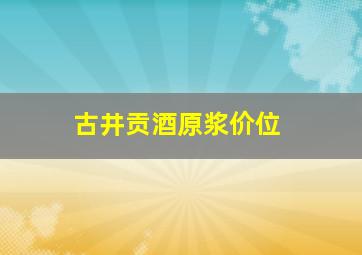 古井贡酒原浆价位